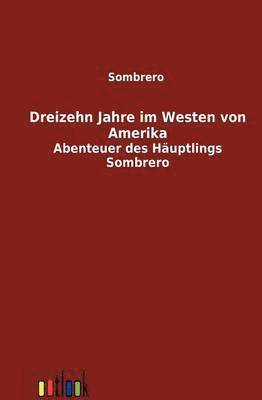 Sombrero

Dreizehn Jahre im Westen von Amerika
Abenteuer des Häuptlings Sombrero

outlook